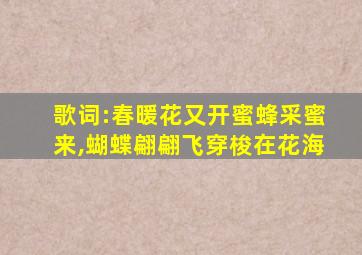 歌词:春暖花又开蜜蜂采蜜来,蝴蝶翩翩飞穿梭在花海